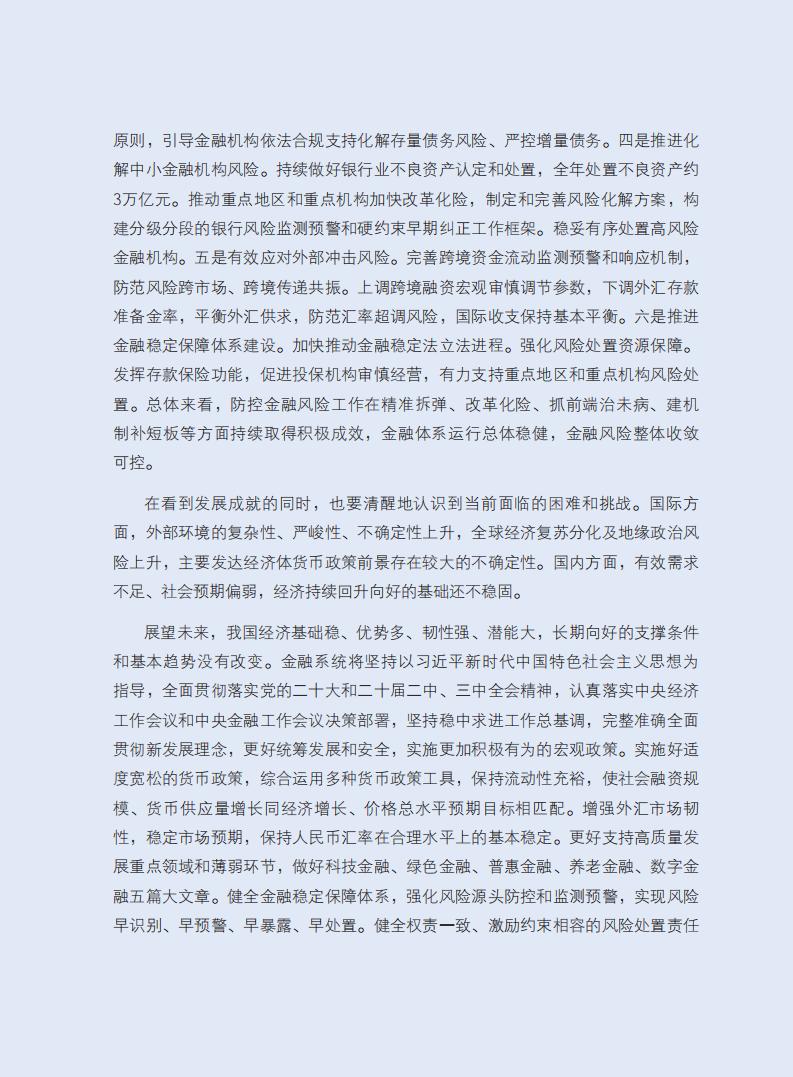 原则，引导金融机构依法合规支持化解存量债务风险、严控增量债务。四是推进化解中小金融机构风险。持续做好银行业不良资产认定和处置，全年处置不良资产约3万亿元。推动重点地区和重点机构加快改革化险，制定和完善风险化解方案，构建分级分段的银行风险监测预警和硬约束早期纠正工作框架。稳妥有序处置高风险金融机构。五是有效应对外部冲击风险。完善跨境资金流动监测预警和响应机制，防范风险跨市场、跨境传递共振。上调跨境融资宏观审慎调节参数，下调外汇存款准备金率，平衡外汇供求，防范汇率超调风险，国际收支保持基本平衡。六是推进金融稳定保障体系建设。加快推动金融稳定法立法进程。强化风险处置资源保障。发挥存款保险功能，促进投保机构审慎经营，有力支持重点地区和重点机构风险处置。总体来看，防控金融风险工作在精准拆弹、改革化险、抓前端治未病、建机制补短板等方面持续取得积极成效，金融体系运行总体稳健，金融风险整体收敛可控。

在看到发展成就的同时，也要清醒地认识到当前面临的困难和挑战。国际方面，外部环境的复杂性、严峻性、不确定性上升，全球经济复苏分化及地缘政治风险上升，主要发达经济体货币政策前景存在较大的不确定性。国内方面，有效需求不足、社会预期偏弱，经济持续回升向好的基础还不稳固。

展望未来，我国经济基础稳、优势多、韧性强、潜能大，长期向好的支撑条件和基本趋势没有改变。金融系统将坚持以习近平新时代中国特色社会主义思想为指导，全面贯彻落实党的二十大和二十届二中、三中全会精神，认真落实中央经济工作会议和中央金融工作会议决策部署，坚持稳中求进工作总基调，完整准确全面贯彻新发展理念，更好统筹发展和安全，实施更加积极有为的宏观政策。实施好适度宽松的货币政策，综合运用多种货币政策工具，保持流动性充裕，使社会融资规模、货币供应量增长同经济增长、价格总水平预期目标相匹配。增强外汇市场韧性，稳定市场预期，保持人民币汇率在合理水平上的基本稳定。更好支持高质量发展重点领域和薄弱环节，做好科技金融、绿色金融、普惠金融、养老金融、数字金融五篇大文章。健全金融稳定保障体系，强化风险源头防控和监测预警，实现风险早识别、早预警、早暴露、早处置。健全权责一致、激励约束相容的风险处置责任